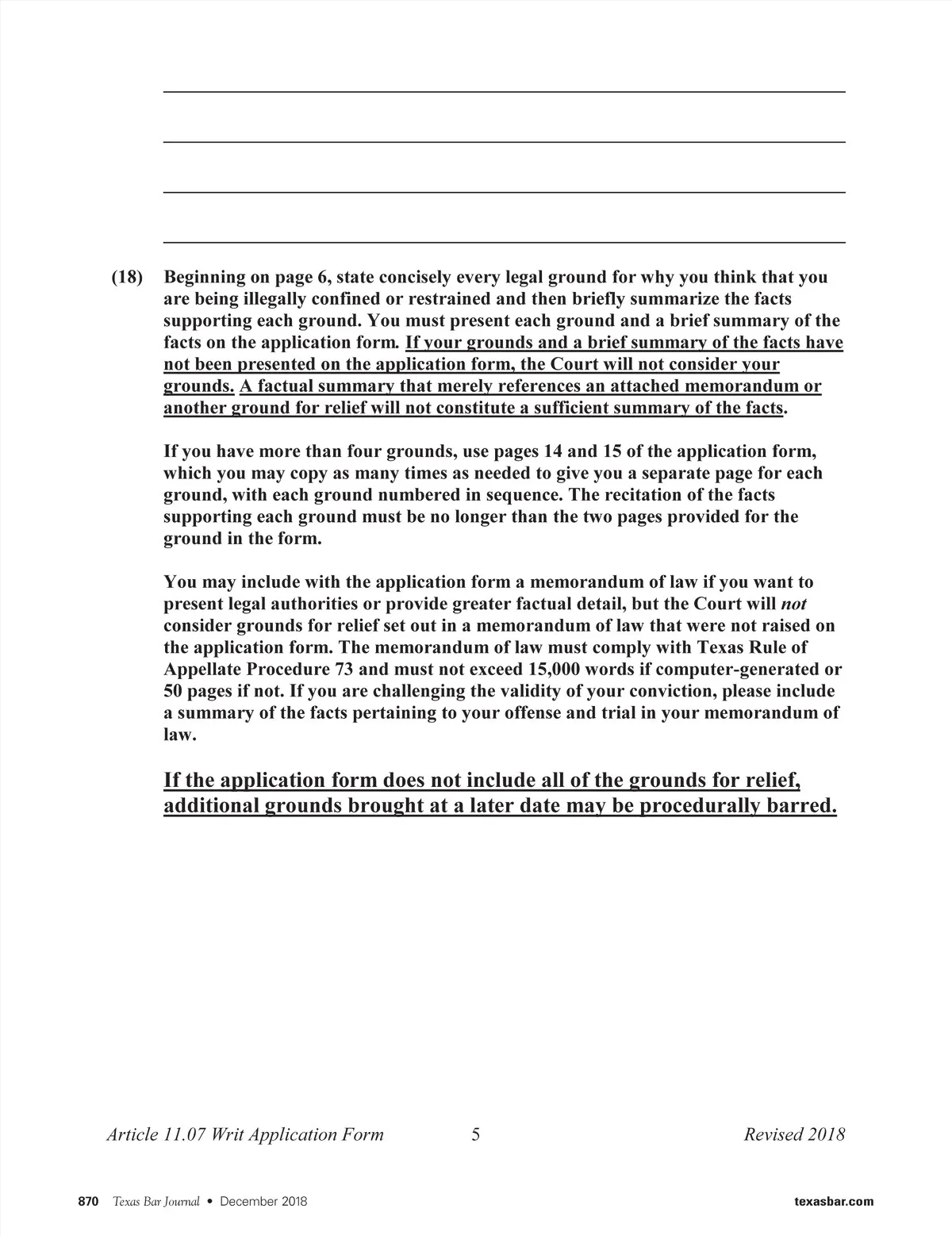 (18) Beginning on page 6, state concisely every legal ground for why you think that you are being illegally confined or restrained and then briefly summarize the facts supporting each ground. You must present each ground and a brief summary of the facts on the application form. If your grounds and a brief summary of the facts have not been presented on the application form, the Court will not consider your grounds. A factual summary that merely references an attached memorandum or another ground for relief will not constitute a sufficient summary of the facts.

If you have more than four grounds, use pages 14 and 15 of the application form, which you may copy as many times as needed to give you a separate page for each ground, with each ground numbered in sequence. The recitation of the facts supporting each ground must be no longer than the two pages provided for the ground in the form.

You may include with the application form a memorandum of law if you want to present legal authorities or provide greater factual detail, but the Court will not consider grounds for relief set out in a memorandum of law that were not raised on the application form. The memorandum of law must comply with Texas Rule of Appellate Procedure 73 and must not exceed 15,000 words if computer-generated or 50 pages if not. If you are challenging the validity of your conviction, please include a summary of the facts pertaining to your offense and trial in your memorandum of law.

If the application form does not include all of the grounds for relief, additional grounds brought at a later date may be procedurally barred.

Article 11.07 Writ Application Form 5 Revised 2018

870 Texas Bar Journal • December 2018 texasbar.com